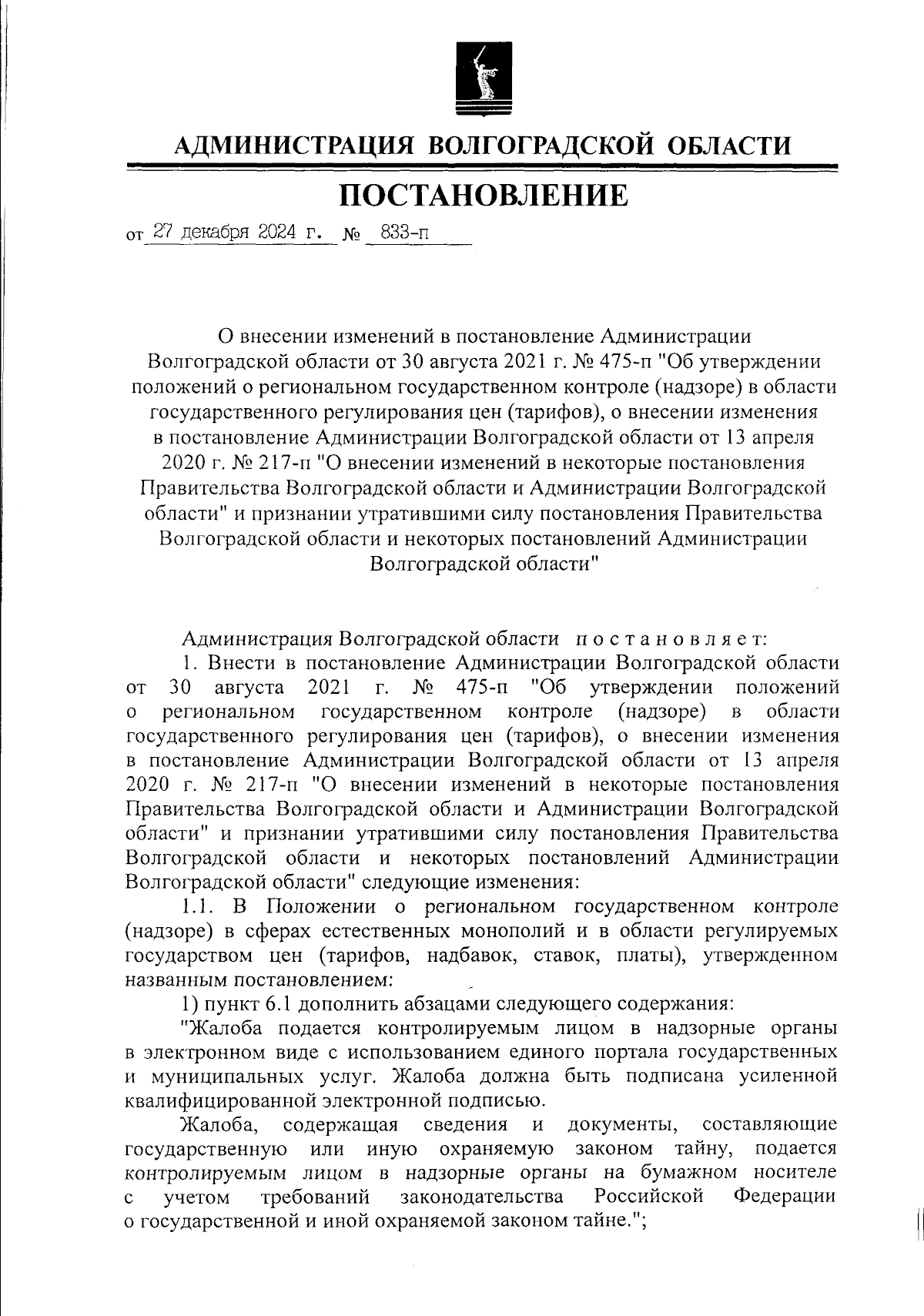 АДМИНИСТРАЦИЯ ВОЛГОГРАДСКОЙ ОБЛАСТИ

ПОСТАНОВЛЕНИЕ

от 27 декабря 2024 г. № 833-п

О внесении изменений в постановление Администрации Волгоградской области от 30 августа 2021 г. № 475-п "Об утверждении положений о региональном государственном контроле (надзоре) в области государственного регулирования цен (тарифов), о внесении изменения в постановление Администрации Волгоградской области от 13 апреля 2020 г. № 217-п "О внесении изменений в некоторые постановления Правительства Волгоградской области и Администрации Волгоградской области" и признании утратившими силу постановления Правительства Волгоградской области и некоторых постановлений Администрации Волгоградской области"

Администрация Волгоградской области постановляет:

1. Внести в постановление Администрации Волгоградской области от 30 августа 2021 г. № 475-п "Об утверждении положений о региональном государственном контроле (надзоре) в области государственного регулирования цен (тарифов), о внесении изменения в постановление Администрации Волгоградской области от 13 апреля 2020 г. № 217-п "О внесении изменений в некоторые постановления Правительства Волгоградской области и Администрации Волгоградской области" и признании утратившими силу постановления Правительства Волгоградской области и некоторых постановлений Администрации Волгоградской области" следующие изменения:

1.1. В Положении о региональном государственном контроле (надзоре) в сферах естественных монополий и в области регулируемых государством цен (тарифов, надбавок, ставок, платы), утвержденном названным постановлением:

1) пункт 6.1 дополнить абзацами следующего содержания:

"Жалоба подается контролируемым лицом в надзорные органы в электронном виде с использованием единого портала государственных и муниципальных услуг. Жалоба должна быть подписана усиленной квалифицированной электронной подписью.

Жалоба, содержащая сведения и документы, составляющие государственную или иную охраняемую законом тайну, подается контролируемым лицом в надзорные органы на бумажном носителе с учетом требований законодательства Российской Федерации о государственной и иной охраняемой законом тайне.";